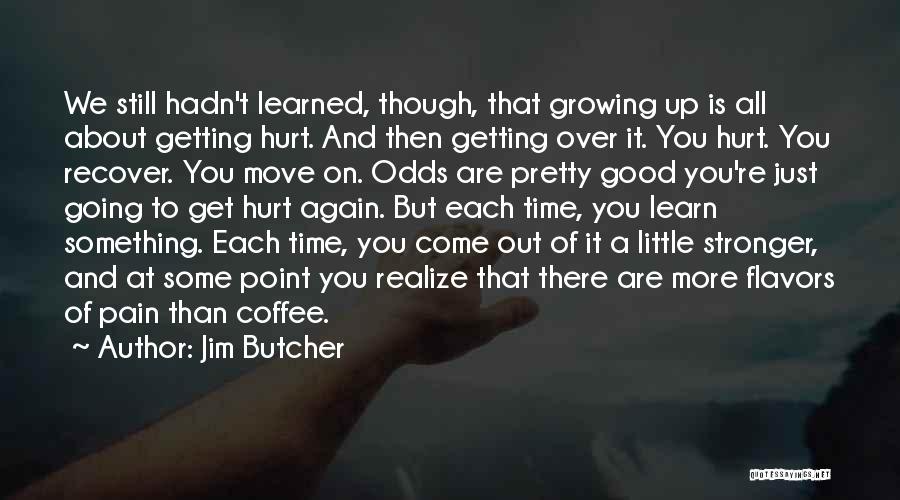 We still hadn't learned, though, that growing up is all about getting hurt. And then getting over it. You hurt. You recover. You move on. Odds are pretty good you're just going to get hurt again. But each time, you learn something. Each time, you come out of it a little stronger, and at some point you realize that there are more flavors of pain than coffee.

~ Author: Jim Butcher

QUOTESSAYINGS.NET